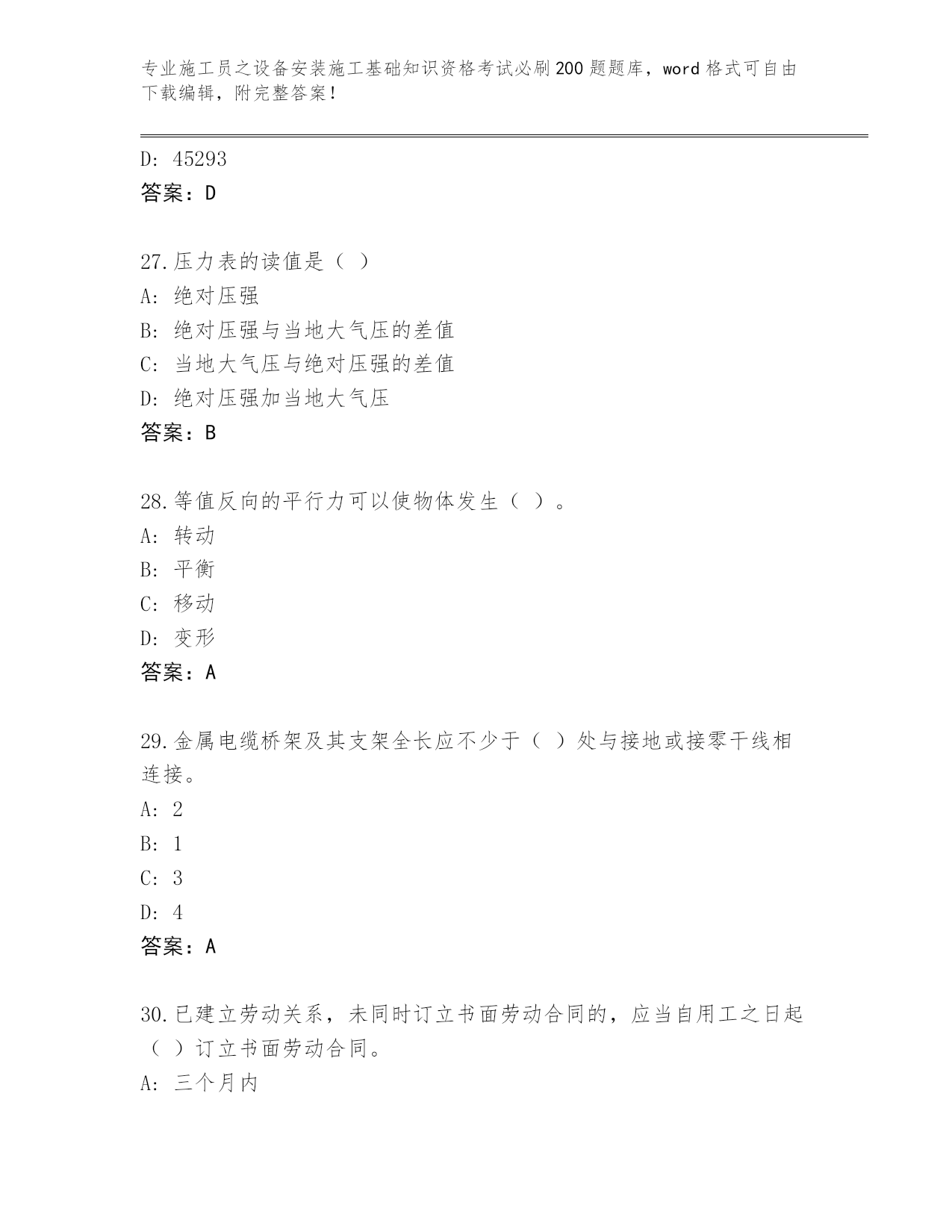 专业施工员之设备安装施工基础知识资格考试必刷200题题库，word格式可自由下载编辑，附完整答案！

D: 45293
答案：D

27.压力表的读值是（ ）
A: 绝对压强
B: 绝对压强与当地大气压的差值
C: 当地大气压与绝对压强的差值
D: 绝对压强加当地大气压
答案：B

28.等值反向的平行力可以使物体发生（ ）。
A: 转动
B: 平衡
C: 移动
D: 变形
答案：A

29.金属电缆桥架及其支架全长应不少于（ ）处与接地或接零干线相连接。
A: 2
B: 1
C: 3
D: 4
答案：A

30.已建立劳动关系，未同时订立书面劳动合同的，应当自用工之日起（ ）订立书面劳动合同。
A: 三个月内